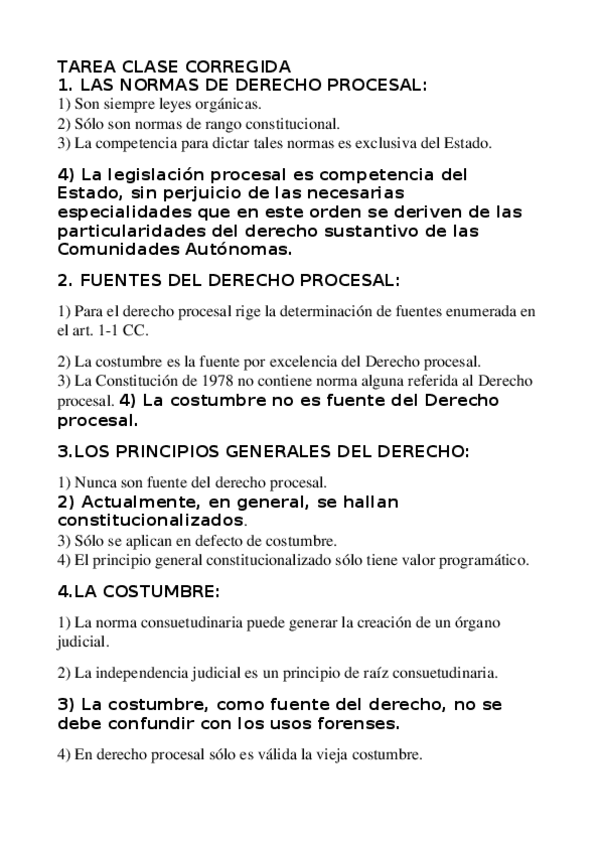 TAREA CLASE CORREGIDA
1. LAS NORMAS DE DERECHO PROCESAL:
1) Son siempre leyes orgánicas.
2) Sólo son normas de rango constitucional.
3) La competencia para dictar tales normas es exclusiva del Estado.

4) La legislación procesal es competencia del Estado, sin perjuicio de las necesarias especialidades que en este orden se deriven de las particularidades del derecho sustantivo de las Comunidades Autónomas.

2. FUENTES DEL DERECHO PROCESAL:

1) Para el derecho procesal rige la determinación de fuentes enumerada en el art. 1-1 CC.

2) La costumbre es la fuente por excelencia del Derecho procesal.
3) La Constitución de 1978 no contiene norma alguna referida al Derecho procesal. 4) La costumbre no es fuente del Derecho procesal.

3.LOS PRINCIPIOS GENERALES DEL DERECHO:

1) Nunca son fuente del derecho procesal.
2) Actualmente, en general, se hallan constitucionalizados.
3) Sólo se aplican en defecto de costumbre.
4) El principio general constitucionalizado sólo tiene valor programático.

4.LA COSTUMBRE:

1) La norma consuetudinaria puede generar la creación de un órgano judicial.

2) La independencia judicial es un principio de raíz consuetudinaria.

3) La costumbre, como fuente del derecho, no se debe confundir con los usos forenses.

4) En derecho procesal sólo es válida la vieja costumbre.